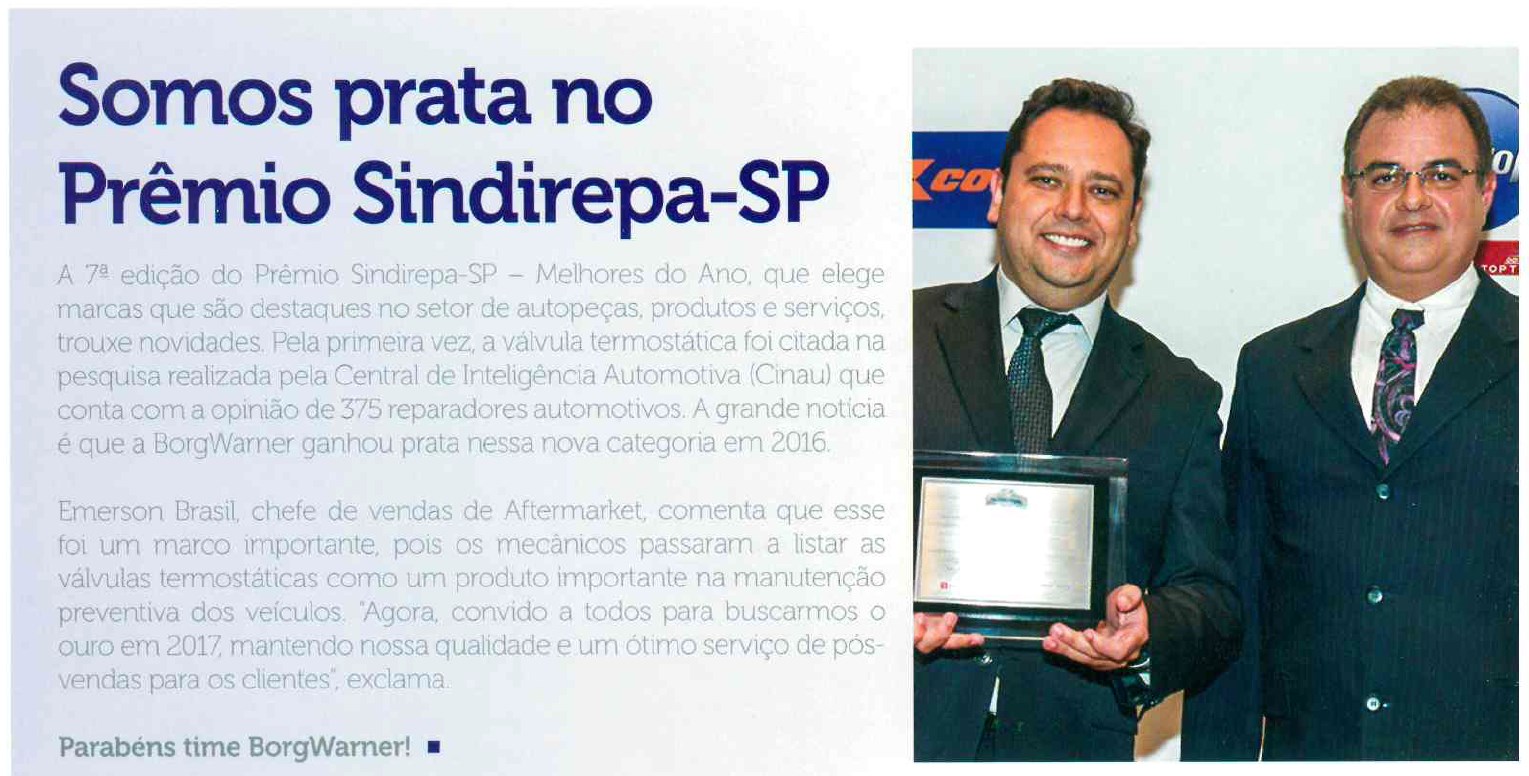 Somos prata no Prêmio Sindirepa-SP

A 7ª edição do Prêmio Sindirepa-SP – Melhores do Ano, que elege marcas que são destaques no setor de autopeças, produtos e serviços, trouxe novidades. Pela primeira vez, a válvula termostática foi citada na pesquisa realizada pela Central de Inteligência Automotiva (Cinau) que conta com a opinião de 375 reparadores automotivos. A grande notícia é que a BorgWarner ganhou prata nessa nova categoria em 2016.

Emerson Brasil, chefe de vendas de Aftermarket, comenta que esse foi um marco importante, pois os mecânicos passaram a listar as válvulas termostáticas como um produto importante na manutenção preventiva dos veículos. "Agora, convido a todos para buscarmos o ouro em 2017, mantendo nossa qualidade e um ótimo serviço de pós-vendas para os clientes", exclama.

Parabéns time BorgWarner! ■